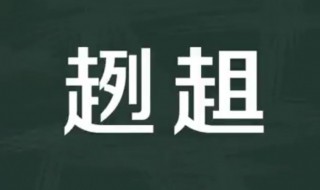 趔趄